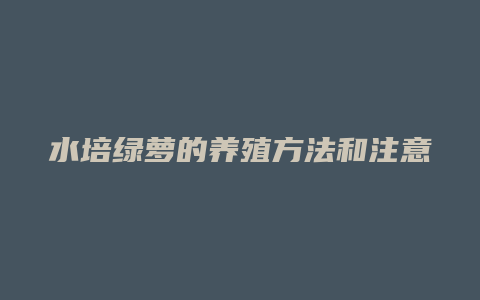 水培绿萝的养殖方法和注意